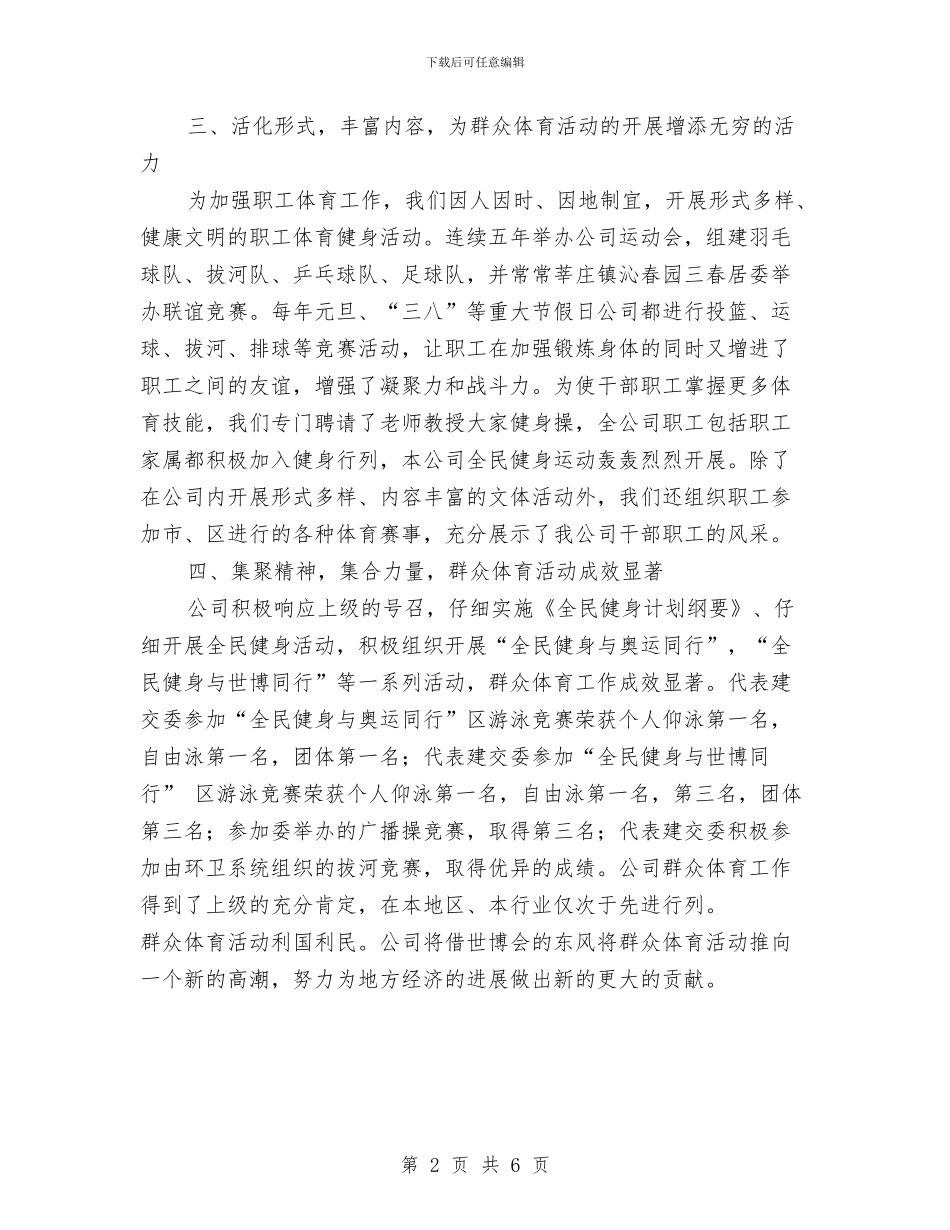 下载后可任意编辑

三、活化形式，丰富内容，为群众体育活动的开展增添无穷的活力

为加强职工体育工作，我们因人因时、因地制宜，开展形式多样、健康文明的职工体育健身活动。连续五年举办公司运动会，组建羽毛球队、拔河队、乒乓球队、足球队，并常常莘庄镇沁春园三春居委举办联谊竞赛。每年元旦、“三八”等重大节假日公司都进行投篮、运球、拔河、排球等竞赛活动，让职工在加强锻炼身体的同时又增进了职工之间的友谊，增强了凝聚力和战斗力。为使干部职工掌握更多体育技能，我们专门聘请了老师教授大家健身操，全公司职工包括职工家属都积极加入健身行列，本公司全民健身运动轰轰烈烈开展。除了在公司内开展形式多样、内容丰富的文体活动外，我们还组织职工参加市、区进行的各种体育赛事，充分展示了我公司干部职工的风采。

四、集聚精神，集合力量，群众体育活动成效显著

公司积极响应上级的号召，仔细实施《全民健身计划纲要》、仔细开展全民健身活动，积极组织开展“全民健身与奥运同行”，“全民健身与世博同行”等一系列活动，群众体育工作成效显著。代表建交委参加“全民健身与奥运同行”区游泳竞赛荣获个人仰泳第一名，自由泳第一名，团体第一名；代表建交委参加“全民健身与世博同行” 区游泳竞赛荣获个人仰泳第一名，自由泳第一名，第三名，团体第三名；参加委举办的广播操竞赛，取得第三名；代表建交委积极参加由环卫系统组织的拔河竞赛，取得优异的成绩。公司群众体育工作得到了上级的充分肯定，在本地区、本行业仅次于先进行列。

群众体育活动利国利民。公司将借世博会的东风将群众体育活动推向一个新的高潮，努力为地方经济的进展做出新的更大的贡献。

第 2 页 共 6 页